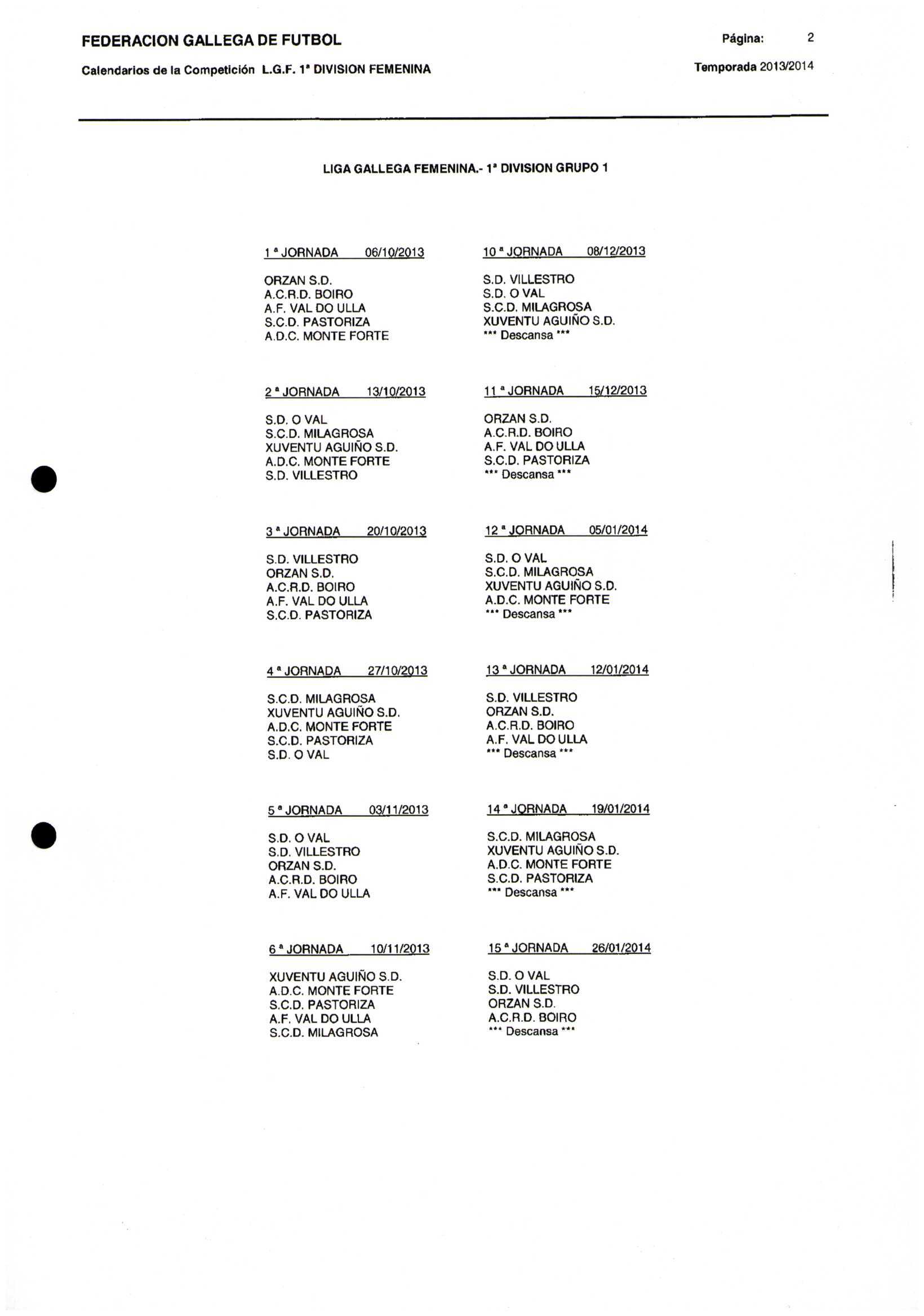 FEDERACION GALLEGA DE FUTBOL

Página: 2

Calendarios de la Competición L.G.F. 1ª DIVISION FEMENINA

Temporada 2013/2014

LIGA GALLEGA FEMENINA.- 1ª DIVISION GRUPO 1

1 ª JORNADA 06/10/2013

ORZAN S.D.
A.C.R.D. BOIRO
A.F. VAL DO ULLA
S.C.D. PASTORIZA
A.D.C. MONTE FORTE

2 ª JORNADA 13/10/2013

S.D. O VAL
S.C.D. MILAGROSA
XUVENTU AGUIÑO S.D.
A.D.C. MONTE FORTE
S.D. VILLESTRO

3 ª JORNADA 20/10/2013

S.D. VILLESTRO
ORZAN S.D.
A.C.R.D. BOIRO
A.F. VAL DO ULLA
S.C.D. PASTORIZA

4 ª JORNADA 27/10/2013

S.C.D. MILAGROSA
XUVENTU AGUIÑO S.D.
A.D.C. MONTE FORTE
S.C.D. PASTORIZA
S.D. O VAL

5 ª JORNADA 03/11/2013

S.D. O VAL
S.D. VILLESTRO
ORZAN S.D.
A.C.R.D. BOIRO
A.F. VAL DO ULLA

6 ª JORNADA 10/11/2013

XUVENTU AGUIÑO S.D.
A.D.C. MONTE FORTE
S.C.D. PASTORIZA
A.F. VAL DO ULLA
S.C.D. MILAGROSA

10 ª JORNADA 08/12/2013

S.D. VILLESTRO
S.D. O VAL
S.C.D. MILAGROSA
XUVENTU AGUIÑO S.D.
*** Descansa ***

11 ª JORNADA 15/12/2013

ORZAN S.D.
A.C.R.D. BOIRO
A.F. VAL DO ULLA
S.C.D. PASTORIZA
*** Descansa ***

12 ª JORNADA 05/01/2014

S.D. O VAL
S.C.D. MILAGROSA
XUVENTU AGUIÑO S.D.
A.D.C. MONTE FORTE
*** Descansa ***

13 ª JORNADA 12/01/2014

S.D. VILLESTRO
ORZAN S.D.
A.C.R.D. BOIRO
A.F. VAL DO ULLA
*** Descansa ***

14 ª JORNADA 19/01/2014

S.C.D. MILAGROSA
XUVENTU AGUIÑO S.D.
A.D.C. MONTE FORTE
S.C.D. PASTORIZA
*** Descansa ***

15 ª JORNADA 26/01/2014

S.D. O VAL
S.D. VILLESTRO
ORZAN S.D.
A.C.R.D. BOIRO
*** Descansa ***